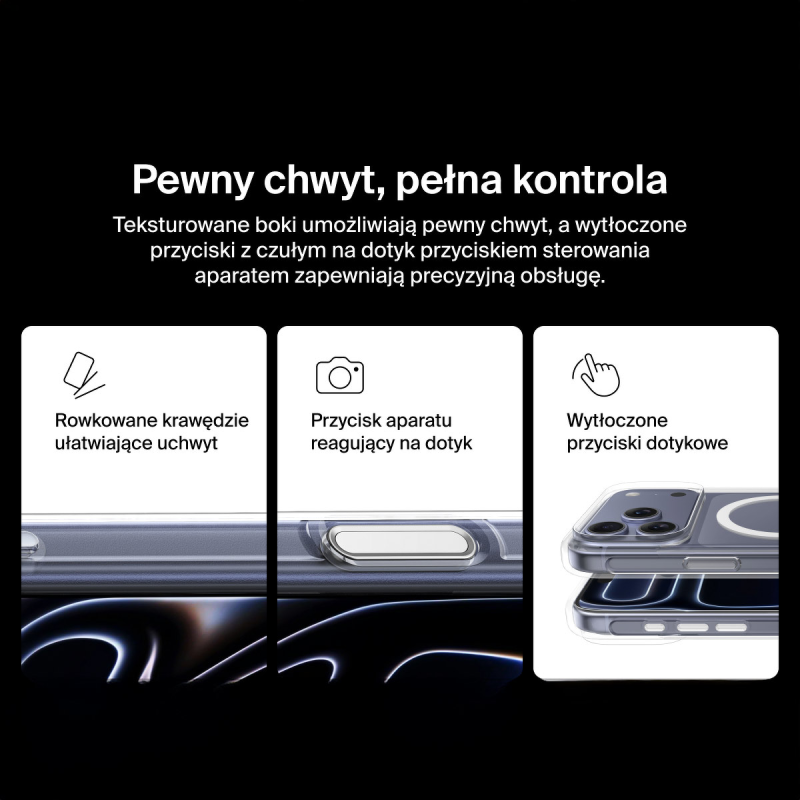 Pewny chwyt, pełna kontrola

Teksturowane boki umożliwiają pewny chwyt, a wytłoczone przyciski z czułym na dotyk przyciskiem sterowania aparatem zapewniają precyzyjną obsługę.

Rowkowane krawędzie ułatwiające uchwyt

Przycisk aparatu reagujący na dotyk

Wytłoczone przyciski dotykowe